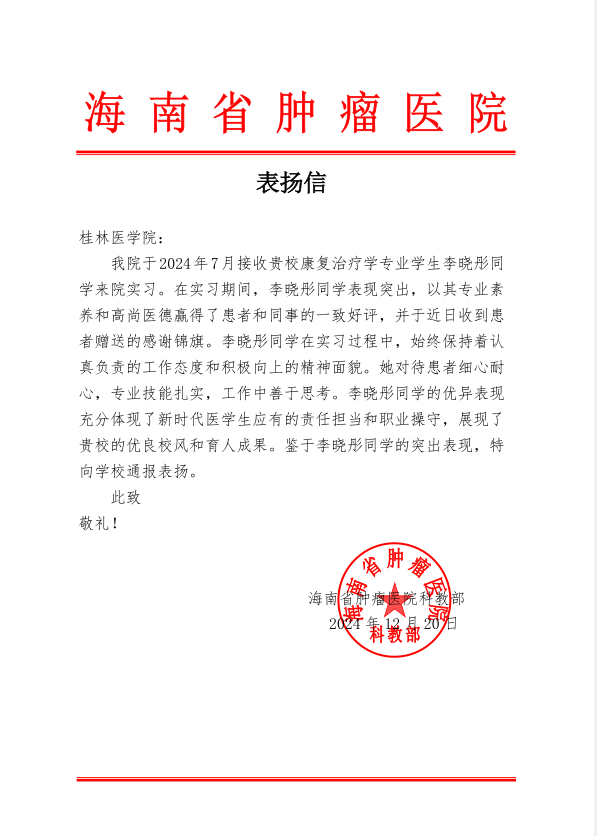 海南省肿瘤医院

表扬信

桂林医学院：

我院于2024年7月接收贵校康复治疗学专业学生李晓彤同学来院实习。在实习期间，李晓彤同学表现突出，以其专业素养和高尚医德赢得了患者和同事的一致好评，并于近日收到患者赠送的感谢锦旗。李晓彤同学在实习过程中，始终保持着认真负责的工作态度和积极向上的精神面貌。她对待患者细心耐心，专业技能扎实，工作中善于思考。李晓彤同学的优异表现充分体现了新时代医学生应有的责任担当和职业操守，展现了贵校的优良校风和育人成果。鉴于李晓彤同学的突出表现，特向学校通报表扬。

此致

敬礼！

海南省肿瘤医院科教部
2024年12月20日

海南省肿瘤医院
科教部